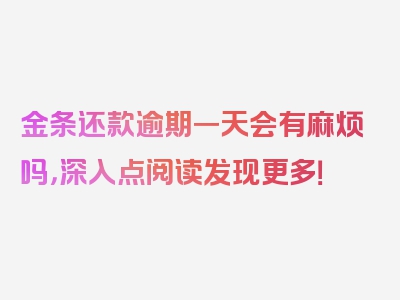 金条还款逾期一天会有麻烦吗,深入点阅读发现更多!